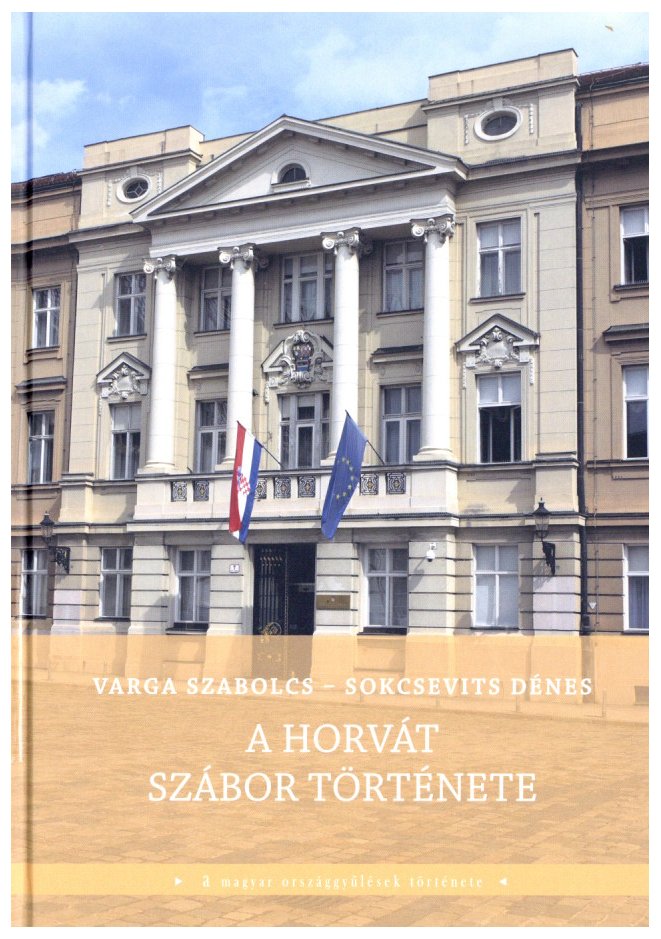 VARGA SZABOLCS – SOKCSEVITS DÉNES

A HORVÁT SZÁBOR TÖRTÉNETE

► a magyar országgyűlések története ◄